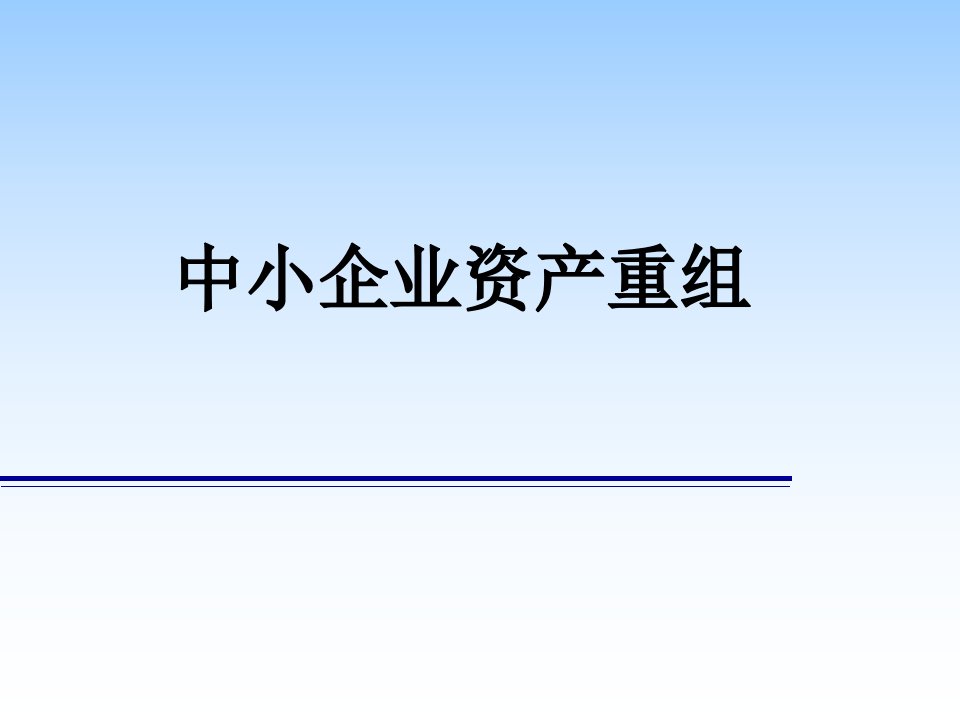 中小企业资产重组